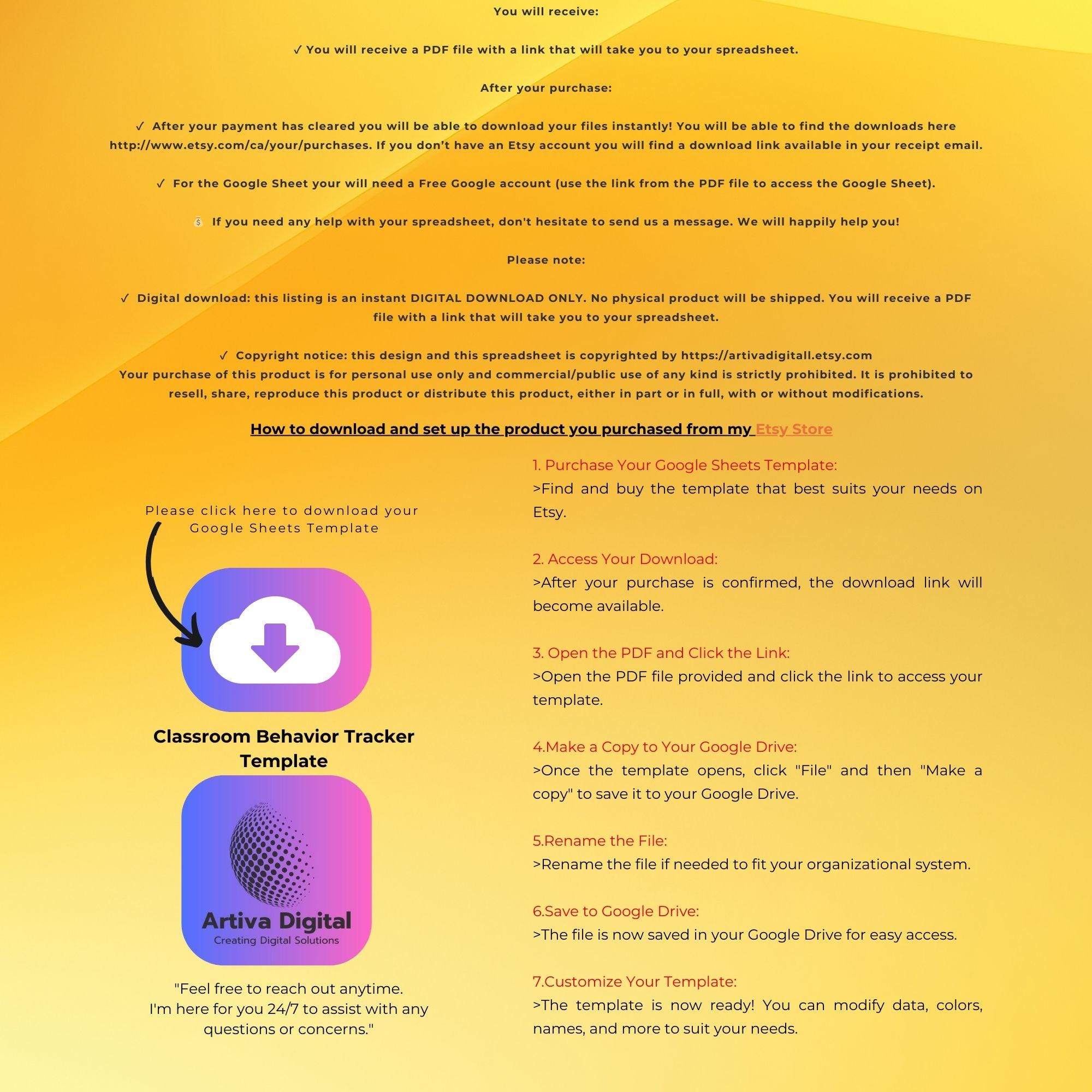 You will receive:

✓ You will receive a PDF file with a link that will take you to your spreadsheet.

After your purchase:

✓ After your payment has cleared you will be able to download your files instantly! You will be able to find the downloads here http://www.etsy.com/ca/your/purchases. If you don't have an Etsy account you will find a download link available in your receipt email.

✓ For the Google Sheet your will need a Free Google account (use the link from the PDF file to access the Google Sheet).

💰 If you need any help with your spreadsheet, don't hesitate to send us a message. We will happily help you!

Please note:

✓ Digital download: this listing is an instant DIGITAL DOWNLOAD ONLY. No physical product will be shipped. You will receive a PDF file with a link that will take you to your spreadsheet.

✓ Copyright notice: this design and this spreadsheet is copyrighted by https://artivadigitall.etsy.com
Your purchase of this product is for personal use only and commercial/public use of any kind is strictly prohibited. It is prohibited to resell, share, reproduce this product or distribute this product, either in part or in full, with or without modifications.

How to download and set up the product you purchased from my Etsy Store

Please click here to download your Google Sheets Template

Classroom Behavior Tracker Template

Artiva Digital
Creating Digital Solutions

"Feel free to reach out anytime.
I'm here for you 24/7 to assist with any questions or concerns."

1. Purchase Your Google Sheets Template:
>Find and buy the template that best suits your needs on Etsy.

2. Access Your Download:
>After your purchase is confirmed, the download link will become available.

3. Open the PDF and Click the Link:
>Open the PDF file provided and click the link to access your template.

4.Make a Copy to Your Google Drive:
>Once the template opens, click "File" and then "Make a copy" to save it to your Google Drive.

5.Rename the File:
>Rename the file if needed to fit your organizational system.

6.Save to Google Drive:
>The file is now saved in your Google Drive for easy access.

7.Customize Your Template:
>The template is now ready! You can modify data, colors, names, and more to suit your needs.